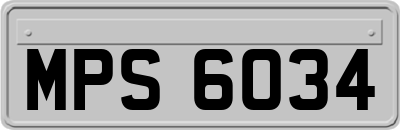 MPS 6034